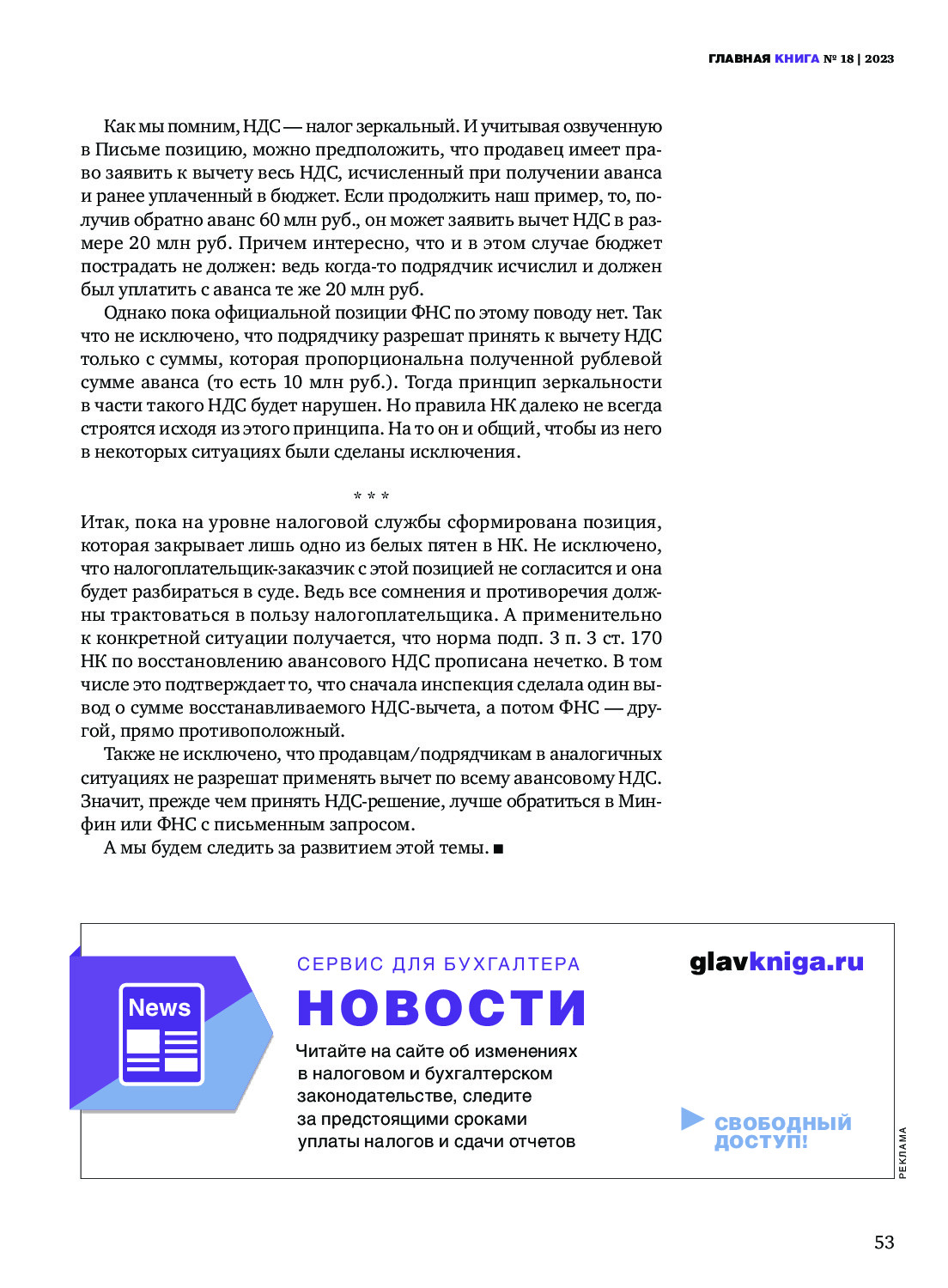 ГЛАВНАЯ КНИГА № 18 | 2023

Как мы помним, НДС — налог зеркальный. И учитывая озвученную в Письме позицию, можно предположить, что продавец имеет право заявить к вычету весь НДС, исчисленный при получении аванса и ранее уплаченный в бюджет. Если продолжить наш пример, то, получив обратно аванс 60 млн руб., он может заявить вычет НДС в размере 20 млн руб. Причем интересно, что и в этом случае бюджет пострадать не должен: ведь когда-то подрядчик исчислил и должен был уплатить с аванса те же 20 млн руб.

Однако пока официальной позиции ФНС по этому поводу нет. Так что не исключено, что подрядчику разрешат принять к вычету НДС только с суммы, которая пропорциональна полученной рублевой сумме аванса (то есть 10 млн руб.). Тогда принцип зеркальности в части такого НДС будет нарушен. Но правила НК далеко не всегда строятся исходя из этого принципа. На то он и общий, чтобы из него в некоторых ситуациях были сделаны исключения.

* * *

Итак, пока на уровне налоговой службы сформирована позиция, которая закрывает лишь одно из белых пятен в НК. Не исключено, что налогоплательщик-заказчик с этой позицией не согласится и она будет разбираться в суде. Ведь все сомнения и противоречия должны трактоваться в пользу налогоплательщика. А применительно к конкретной ситуации получается, что норма подп. 3 п. 3 ст. 170 НК по восстановлению авансового НДС прописана нечетко. В том числе это подтверждает то, что сначала инспекция сделала один вывод о сумме восстанавливаемого НДС-вычета, а потом ФНС — другой, прямо противоположный.

Также не исключено, что продавцам/подрядчикам в аналогичных ситуациях не разрешат применять вычет по всему авансовому НДС. Значит, прежде чем принять НДС-решение, лучше обратиться в Минфин или ФНС с письменным запросом.

А мы будем следить за развитием этой темы. ■

News

СЕРВИС ДЛЯ БУХГАЛТЕРА

НОВОСТИ

Читайте на сайте об изменениях в налоговом и бухгалтерском законодательстве, следите за предстоящими сроками уплаты налогов и сдачи отчетов

glavkniga.ru

СВОБОДНЫЙ ДОСТУП!

РЕКЛАМА

53